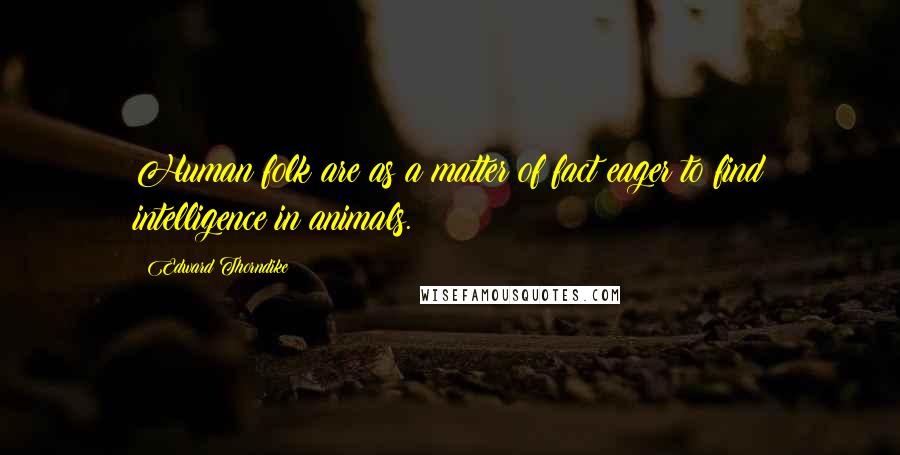 Human folk are as a matter of fact eager to find intelligence in animals.

Edward Thorndike

WISEFAMOUSQUOTES.COM